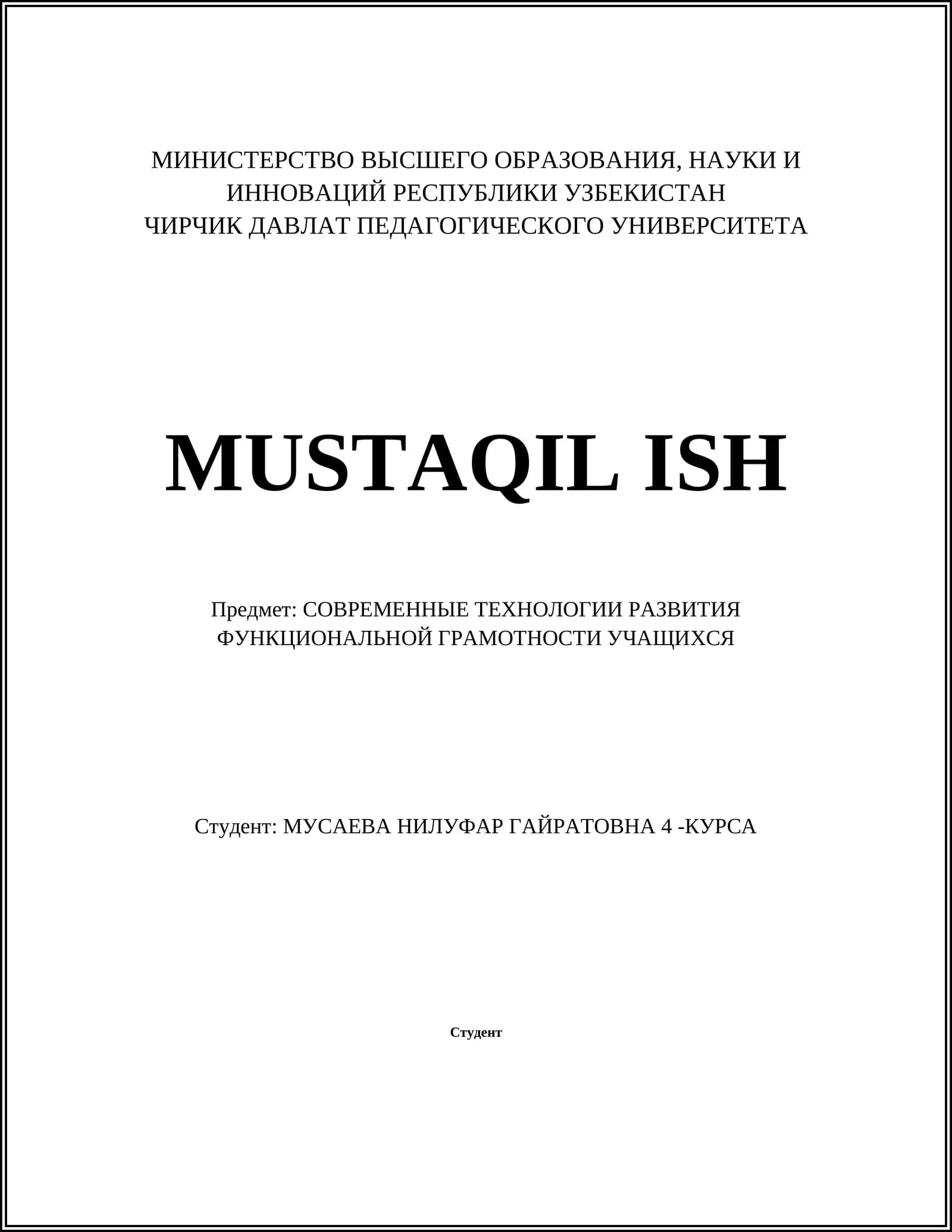 МИНИСТЕРСТВО ВЫСШЕГО ОБРАЗОВАНИЯ, НАУКИ И ИННОВАЦИЙ РЕСПУБЛИКИ УЗБЕКИСТАН
ЧИРЧИК ДАВЛАТ ПЕДАГОГИЧЕСКОГО УНИВЕРСИТЕТА

MUSTAQIL ISH

Предмет: СОВРЕМЕННЫЕ ТЕХНОЛОГИИ РАЗВИТИЯ ФУНКЦИОНАЛЬНОЙ ГРАМОТНОСТИ УЧАЩИХСЯ

Студент: МУСАЕВА НИЛУФАР ГАЙРАТОВНА 4 -КУРСА

Студент